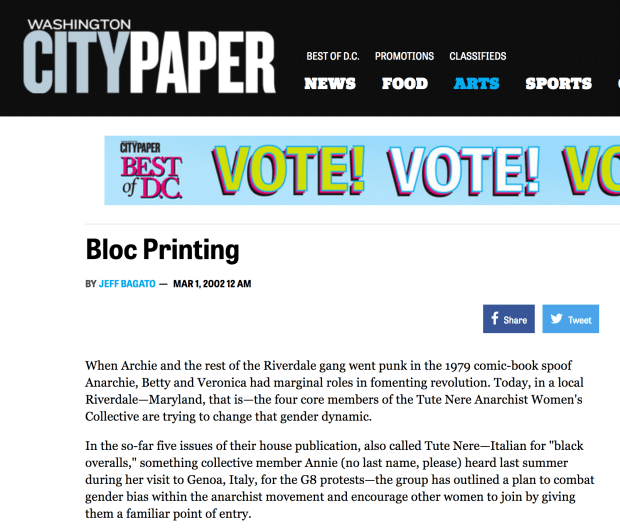 WASHINGTON CITYPAPER

BEST OF D.C. PROMOTIONS CLASSIFIEDS

NEWS FOOD ARTS SPORTS

CITYPAPER BEST of D.C. VOTE! VOTE! VO

Bloc Printing

BY JEFF BAGATO — MAR 1, 2002 12 AM

Share Tweet

When Archie and the rest of the Riverdale gang went punk in the 1979 comic-book spoof Anarchie, Betty and Veronica had marginal roles in fomenting revolution. Today, in a local Riverdale—Maryland, that is—the four core members of the Tute Nere Anarchist Women's Collective are trying to change that gender dynamic.

In the so-far five issues of their house publication, also called Tute Nere—Italian for "black overalls," something collective member Annie (no last name, please) heard last summer during her visit to Genoa, Italy, for the G8 protests—the group has outlined a plan to combat gender bias within the anarchist movement and encourage other women to join by giving them a familiar point of entry.